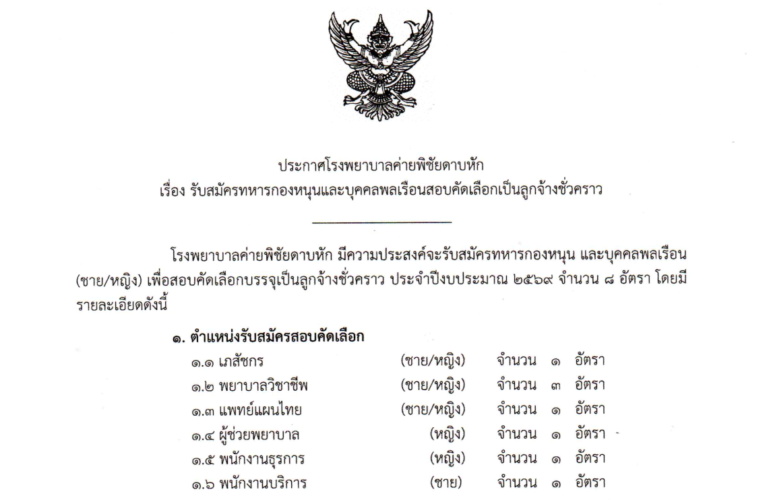 ประกาศโรงพยาบาลค่ายพิชัยดาบหัก
เรื่อง รับสมัครทหารกองหนุนและบุคคลพลเรือนสอบคัดเลือกเป็นลูกจ้างชั่วคราว

โรงพยาบาลค่ายพิชัยดาบหัก มีความประสงค์จะรับสมัครทหารกองหนุน และบุคคลพลเรือน (ชาย/หญิง) เพื่อสอบคัดเลือกบรรจุเป็นลูกจ้างชั่วคราว ประจำปีงบประมาณ ๒๕๖๙ จำนวน ๘ อัตรา โดยมีรายละเอียดดังนี้

๑. ตำแหน่งรับสมัครสอบคัดเลือก
๑.๑ เภสัชกร (ชาย/หญิง) จำนวน ๑ อัตรา
๑.๒ พยาบาลวิชาชีพ (ชาย/หญิง) จำนวน ๓ อัตรา
๑.๓ แพทย์แผนไทย (ชาย/หญิง) จำนวน ๑ อัตรา
๑.๔ ผู้ช่วยพยาบาล (หญิง) จำนวน ๑ อัตรา
๑.๕ พนักงานธุรการ (หญิง) จำนวน ๑ อัตรา
๑.๖ พนักงานบริการ (ชาย) จำนวน ๑ อัตรา